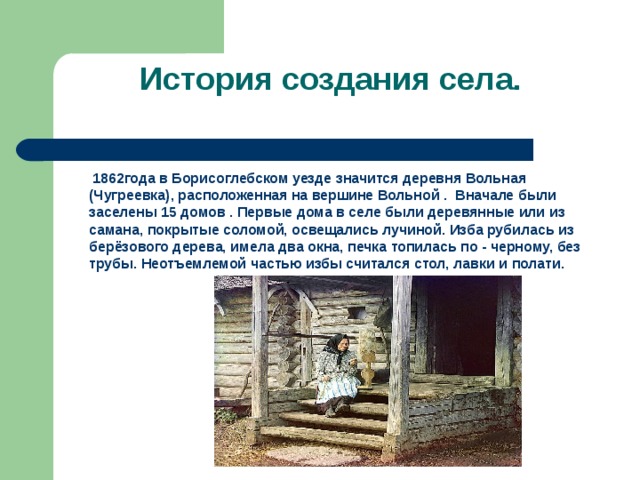 История создания села.

1862года в Борисоглебском уезде значится деревня Вольная (Чугреевка), расположенная на вершине Вольной . Вначале были заселены 15 домов . Первые дома в селе были деревянные или из самана, покрытые соломой, освещались лучиной. Изба рубилась из берёзового дерева, имела два окна, печка топилась по - черному, без трубы. Неотъемлемой частью избы считался стол, лавки и полати.